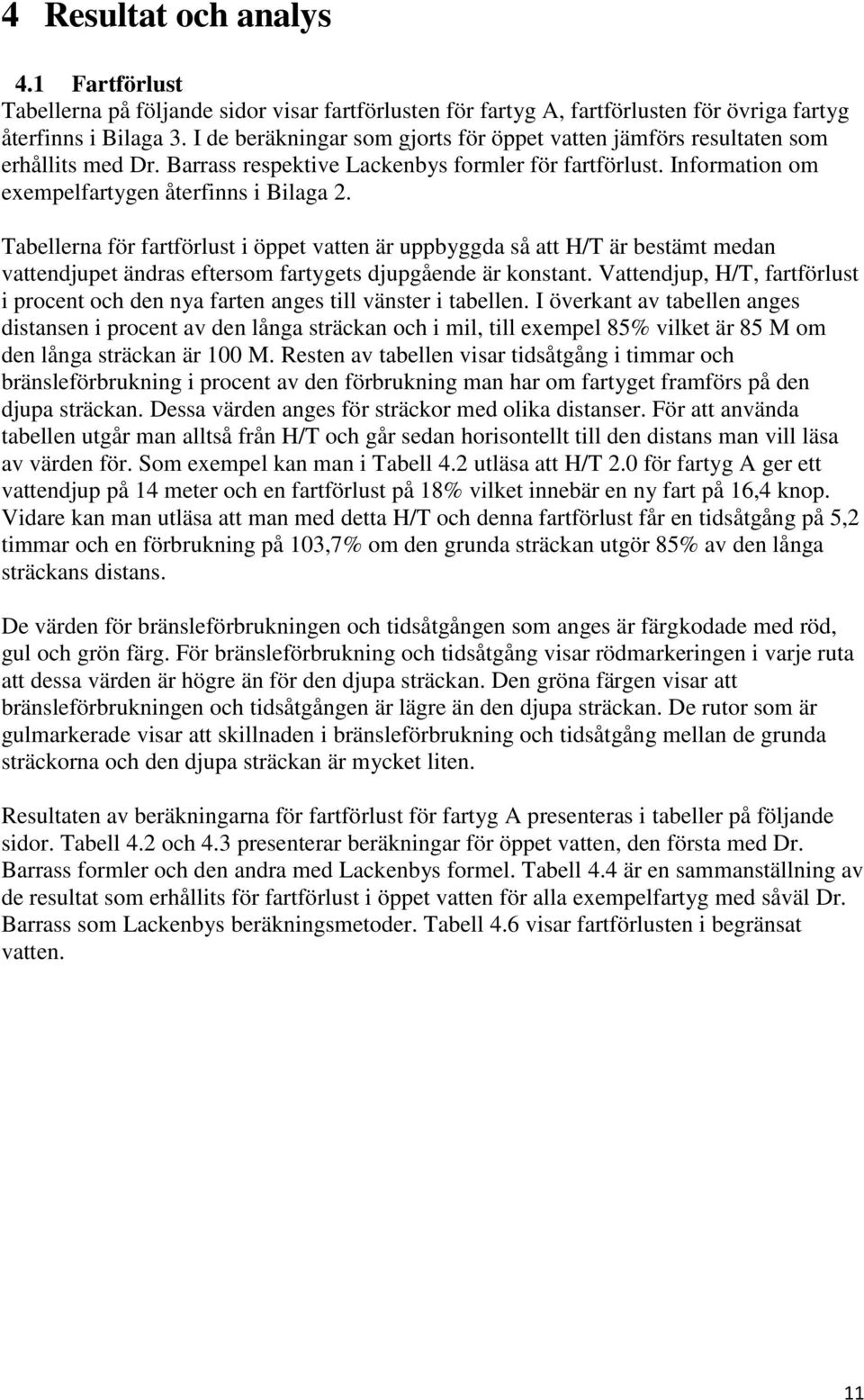 4 Resultat och analys

4.1 Fartförlust

Tabellerna på följande sidor visar fartförlusten för fartyg A, fartförlusten för övriga fartyg återfinns i Bilaga 3. I de beräkningar som gjorts för öppet vatten jämförs resultaten som erhållits med Dr. Barrass respektive Lackenbys formler för fartförlust. Information om exempelfartygen återfinns i Bilaga 2.

Tabellerna för fartförlust i öppet vatten är uppbyggda så att H/T är bestämt medan vattendjupet ändras eftersom fartygets djupgående är konstant. Vattendjup, H/T, fartförlust i procent och den nya farten anges till vänster i tabellen. I överkant av tabellen anges distansen i procent av den långa sträckan och i mil, till exempel 85% vilket är 85 M om den långa sträckan är 100 M. Resten av tabellen visar tidsåtgång i timmar och bränsleförbrukning i procent av den förbrukning man har om fartyget framförs på den djupa sträckan. Dessa värden anges för sträckor med olika distanser. För att använda tabellen utgår man alltså från H/T och går sedan horisontellt till den distans man vill läsa av värden för. Som exempel kan man i Tabell 4.2 utläsa att H/T 2.0 för fartyg A ger ett vattendjup på 14 meter och en fartförlust på 18% vilket innebär en ny fart på 16,4 knop. Vidare kan man utläsa att man med detta H/T och denna fartförlust får en tidsåtgång på 5,2 timmar och en förbrukning på 103,7% om den grunda sträckan utgör 85% av den långa sträckans distans.

De värden för bränsleförbrukningen och tidsåtgången som anges är färgkodade med röd, gul och grön färg. För bränsleförbrukning och tidsåtgång visar rödmarkeringen i varje ruta att dessa värden är högre än för den djupa sträckan. Den gröna färgen visar att bränsleförbrukningen och tidsåtgången är lägre än den djupa sträckan. De rutor som är gulmarkerade visar att skillnaden i bränsleförbrukning och tidsåtgång mellan de grunda sträckorna och den djupa sträckan är mycket liten.

Resultaten av beräkningarna för fartförlust för fartyg A presenteras i tabeller på följande sidor. Tabell 4.2 och 4.3 presenterar beräkningar för öppet vatten, den första med Dr. Barrass formler och den andra med Lackenbys formel. Tabell 4.4 är en sammanställning av de resultat som erhållits för fartförlust i öppet vatten för alla exempelfartyg med såväl Dr. Barrass som Lackenbys beräkningsmetoder. Tabell 4.6 visar fartförlusten i begränsat vatten.

11